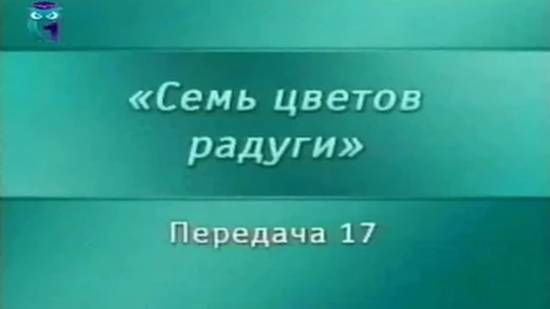 «Семь цветов радуги»

Передача 17